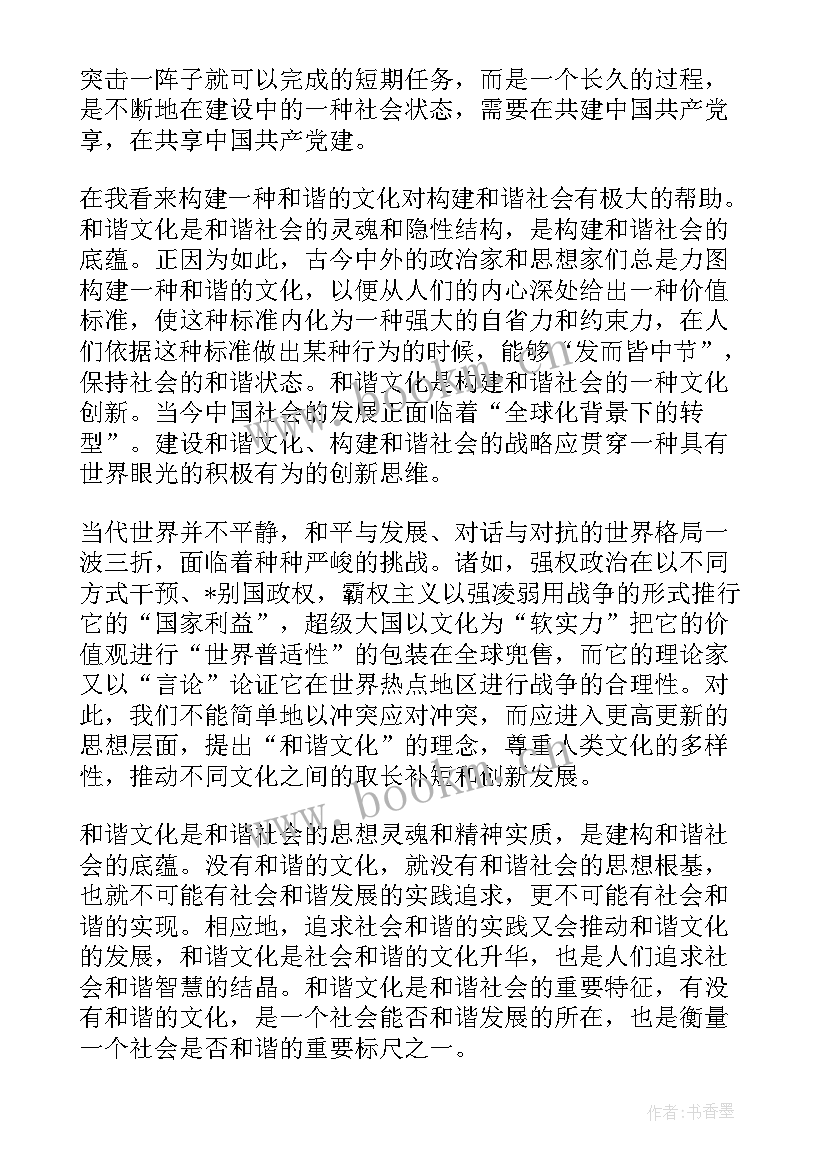 突击一阵子就可以完成的短期任务，而是一个长久的过程，是不断地在建设中的一种社会状态，需要在共建中国共产党享，在共享中国共产党建。

在我看来构建一种和谐的文化对构建和谐社会有极大的帮助。和谐文化是和谐社会的灵魂和隐性结构，是构建和谐社会的底蕴。正因为如此，古今中外的政治家和思想家们总是力图构建一种和谐的文化，以便从人们的内心深处给出一种价值标准，使这种标准内化为一种强大的自省力和约束力，在人们依据这种标准做出某种行为的时候，能够“发而皆中节”，保持社会的和谐状态。和谐文化是构建和谐社会的一种文化创新。当今中国社会的发展正面临着“全球化背景下的转型”。建设和谐文化、构建和谐社会的战略应贯穿一种具有世界眼光的积极有为的创新思维。

当代世界并不平静，和平与发展、对话与对抗的世界格局一波三折，面临着种种严峻的挑战。诸如，强权政治在以不同方式干预、*别国政权，霸权主义以强凌弱用战争的形式推行它的“国家利益”，超级大国以文化为“软实力”把它的价值观进行“世界普适性”的包装在全球兜售，而它的理论家又以“言论”论证它在世界热点地区进行战争的合理性。对此，我们不能简单地以冲突应对冲突，而应进入更高更新的思想层面，提出“和谐文化”的理念，尊重人类文化的多样性，推动不同文化之间的取长补短和创新发展。

和谐文化是和谐社会的思想灵魂和精神实质，是建构和谐社会的底蕴。没有和谐的文化，就没有和谐社会的思想根基，也就不可能有社会和谐发展的实践追求，更不可能有社会和谐的实现。相应地，追求社会和谐的实践又会推动和谐文化的发展，和谐文化是社会和谐的文化升华，也是人们追求社会和谐智慧的结晶。和谐文化是和谐社会的重要特征，有没有和谐的文化，是一个社会能否和谐发展的所在，也是衡量一个社会是否和谐的重要标尺之一。

www.bookm.com

作者：书香墨